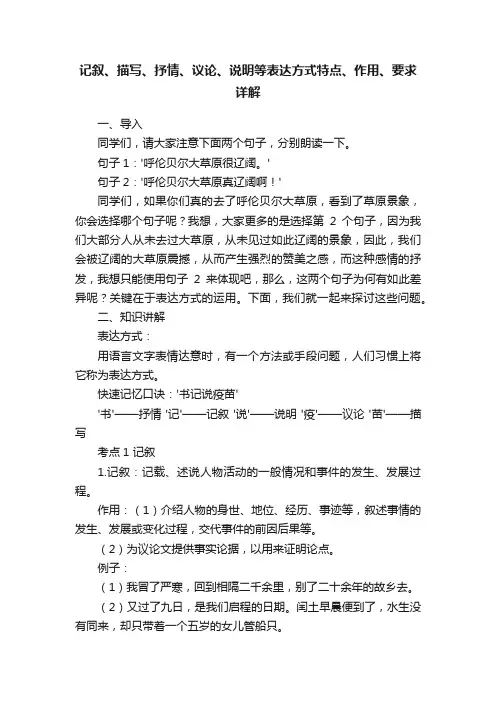 记叙、描写、抒情、议论、说明等表达方式特点、作用、要求详解

一、导入

同学们，请大家注意下面两个句子，分别朗读一下。

句子 1：'呼伦贝尔大草原很辽阔。'

句子 2：'呼伦贝尔大草原真辽阔啊！'

同学们，如果你们真的去了呼伦贝尔大草原，看到了草原景象，你会选择哪个句子呢？我想，大家更多的是选择第 2 个句子，因为我们大部分人从未去过大草原，从未见过如此辽阔的景象，因此，我们会被辽阔的大草原震撼，从而产生强烈的赞美之感，而这种感情的抒发，我想只能使用句子 2 来体现吧，那么，这两个句子为何有如此差异呢？关键在于表达方式的运用。下面，我们就一起来探讨这些问题。

二、知识讲解

表达方式：

用语言文字表情达意时，有一个方法或手段问题，人们习惯上将它称为表达方式。

快速记忆口诀：'书记说疫苗'

'书'——抒情 '记'——记叙 '说'——说明 '疫'——议论 '苗'——描写

考点 1 记叙

1.记叙：记载、述说人物活动的一般情况和事件的发生、发展过程。

作用：（1）介绍人物的身世、地位、经历、事迹等，叙述事情的发生、发展或变化过程，交代事件的前因后果等。

（2）为议论文提供事实论据，以用来证明论点。

例子：

（1）我冒了严寒，回到相隔二千余里，别了二十余年的故乡去。

（2）又过了九日，是我们启程的日期。闰土早晨便到了，水生没有同来，却只带着一个五岁的女儿管船只。